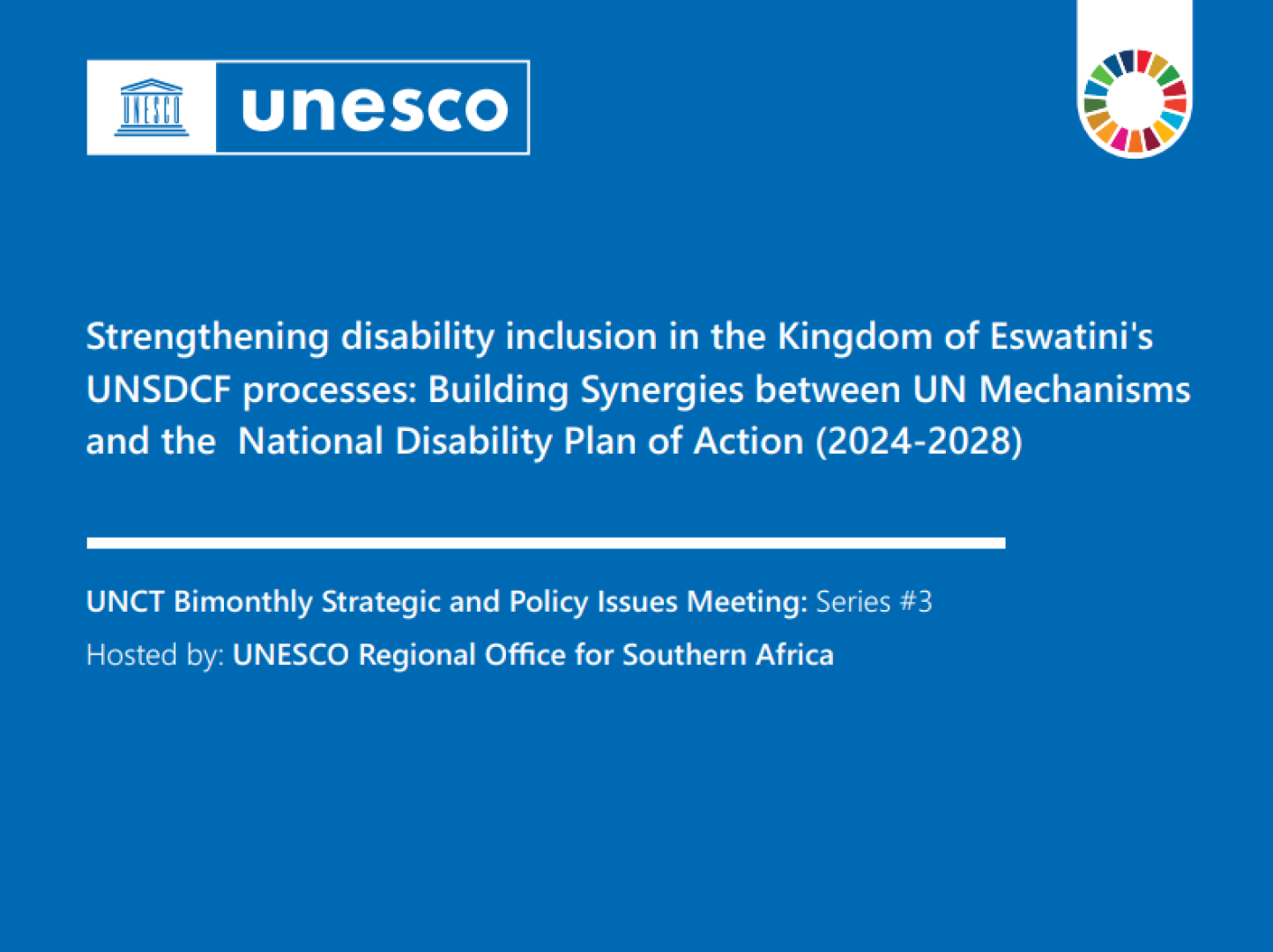 UNESCO unesco

Strengthening disability inclusion in the Kingdom of Eswatini's UNSDCF processes: Building Synergies between UN Mechanisms and the National Disability Plan of Action (2024-2028)

UNCT Bimonthly Strategic and Policy Issues Meeting: Series #3

Hosted by: UNESCO Regional Office for Southern Africa